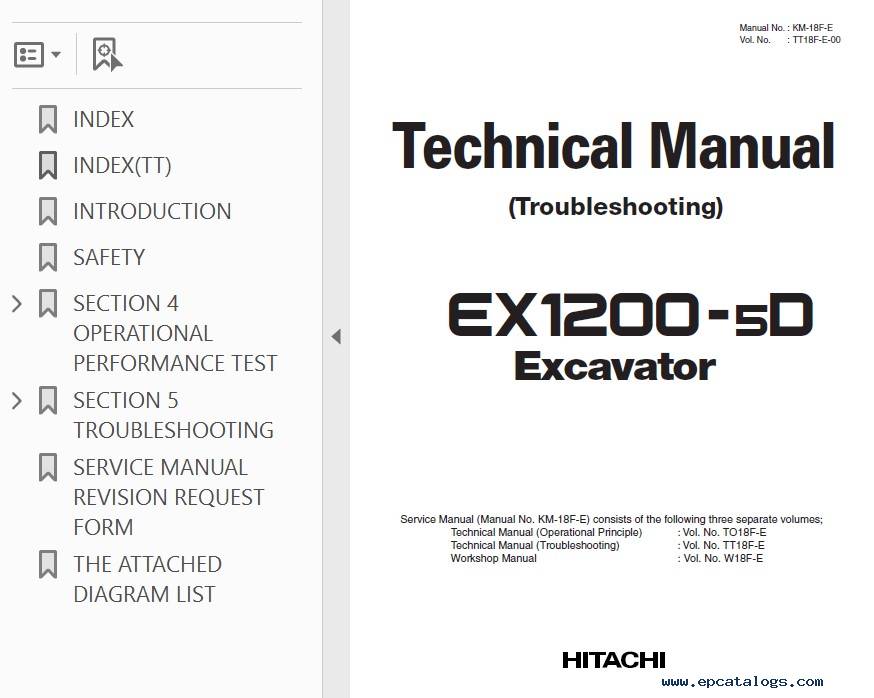 INDEX

INDEX(TT)

INTRODUCTION

SAFETY

SECTION 4 OPERATIONAL PERFORMANCE TEST

SECTION 5 TROUBLESHOOTING

SERVICE MANUAL REVISION REQUEST FORM

THE ATTACHED DIAGRAM LIST

Manual No. : KM-18F-E
Vol. No. : TT18F-E-00

Technical Manual

(Troubleshooting)

EX1200-5D
Excavator

Service Manual (Manual No. KM-18F-E) consists of the following three separate volumes;
Technical Manual (Operational Principle) : Vol. No. TO18F-E
Technical Manual (Troubleshooting) : Vol. No. TT18F-E
Workshop Manual : Vol. No. W18F-E

HITACHI

www.epcatalogs.com